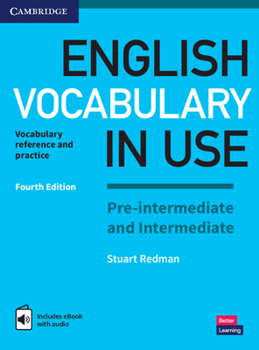 CAMBRIDGE

ENGLISH VOCABULARY IN USE

Vocabulary reference and practice

Fourth Edition

Pre-intermediate and Intermediate

Stuart Redman

Includes eBook with audio

Better Learning